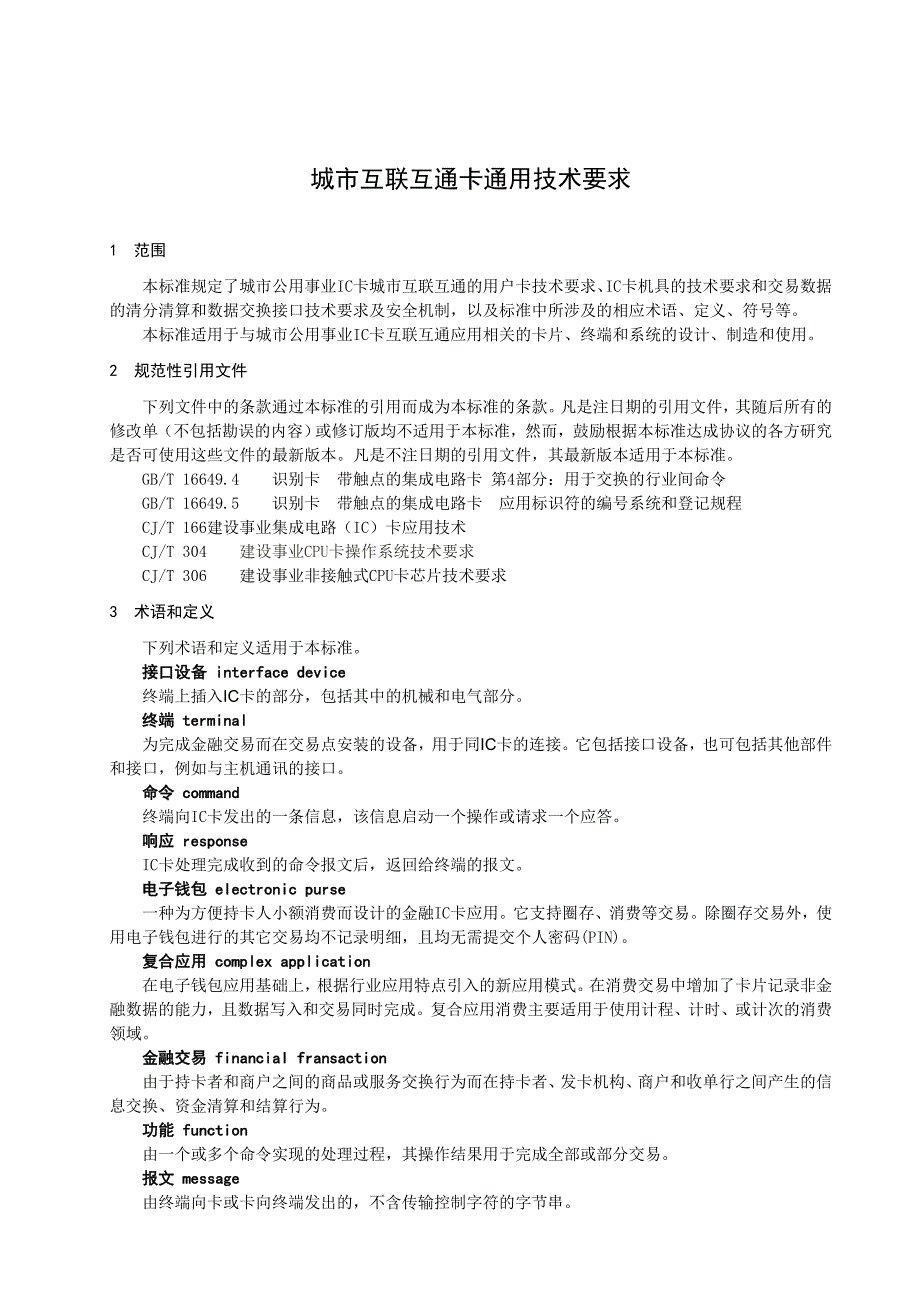 城市互联互通卡通用技术要求

1 范围

本标准规定了城市公用事业IC卡城市互联互通的用户卡技术要求、IC卡机具的技术要求和交易数据的清分清算和数据交换接口技术要求及安全机制，以及标准中所涉及的相应术语、定义、符号等。

本标准适用于与城市公用事业IC卡互联互通应用相关的卡片、终端和系统的设计、制造和使用。

2 规范性引用文件

下列文件中的条款通过本标准的引用而成为本标准的条款。凡是注日期的引用文件，其随后所有的修改单（不包括勘误的内容）或修订版均不适用于本标准，然而，鼓励根据本标准达成协议的各方研究是否可使用这些文件的最新版本。凡是不注日期的引用文件，其最新版本适用于本标准。

GB/T 16649.4 识别卡 带触点的集成电路卡 第4部分：用于交换的行业间命令

GB/T 16649.5 识别卡 带触点的集成电路卡 应用标识符的编号系统和登记规程

CJ/T 166建设事业集成电路（IC）卡应用技术

CJ/T 304 建设事业CPU卡操作系统技术要求

CJ/T 306 建设事业非接触式CPU卡芯片技术要求

3 术语和定义

下列术语和定义适用于本标准。

接口设备 interface device

终端上插入IC卡的部分，包括其中的机械和电气部分。

终端 terminal

为完成金融交易而在交易点安装的设备，用于同IC卡的连接。它包括接口设备，也可包括其他部件和接口，例如与主机通讯的接口。

命令 command

终端向IC卡发出的一条信息，该信息启动一个操作或请求一个应答。

响应 response

IC卡处理完成收到的命令报文后，返回给终端的报文。

电子钱包 electronic purse

一种为方便持卡人小额消费而设计的金融IC卡应用。它支持圈存、消费等交易。除圈存交易外，使用电子钱包进行的其它交易均不记录明细，且均无需提交个人密码(PIN)。

复合应用 complex application

在电子钱包应用基础上，根据行业应用特点引入的新应用模式。在消费交易中增加了卡片记录非金融数据的能力，且数据写入和交易同时完成。复合应用消费主要适用于使用计程、计时、或计次的消费领域。

金融交易 financial fransaction

由于持卡者和商户之间的商品或服务交换行为而在持卡者、发卡机构、商户和收单行之间产生的信息交换、资金清算和结算行为。

功能 function

由一个或多个命令实现的处理过程，其操作结果用于完成全部或部分交易。

报文 message

由终端向卡或卡向终端发出的，不含传输控制字符的字节串。